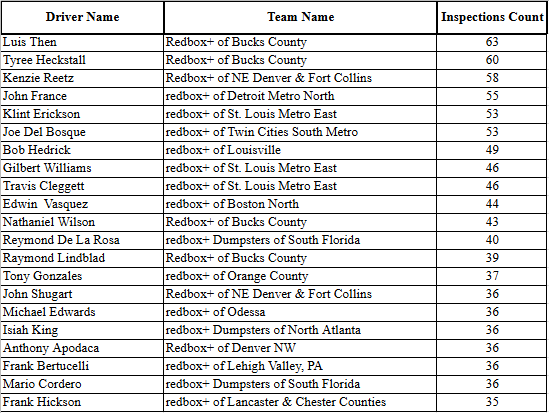 | Driver Name | Team Name | Inspections Count |
|---|---|---|
| Luis Then | Redbox+ of Bucks County | 63 |
| Tyree Heckstall | Redbox+ of Bucks County | 60 |
| Kenzie Reetz | Redbox+ of NE Denver & Fort Collins | 58 |
| John France | redbox+ of Detroit Metro North | 55 |
| Klint Erickson | redbox+ of St. Louis Metro East | 53 |
| Joe Del Bosque | redbox+ of Twin Cities South Metro | 53 |
| Bob Hedrick | redbox+ of Louisville | 49 |
| Gilbert Williams | redbox+ of St. Louis Metro East | 46 |
| Travis Cleggett | redbox+ of St. Louis Metro East | 46 |
| Edwin  Vasquez | redbox+ of Boston North | 44 |
| Nathaniel Wilson | Redbox+ of Bucks County | 43 |
| Reymond De La Rosa | redbox+ Dumpsters of South Florida | 40 |
| Raymond Lindblad | Redbox+ of Bucks County | 39 |
| Tony Gonzales | redbox+ of Orange County | 37 |
| John Shugart | Redbox+ of NE Denver & Fort Collins | 36 |
| Michael Edwards | redbox+ of Odessa | 36 |
| Isiah King | redbox+ Dumpsters of North Atlanta | 36 |
| Anthony Apodaca | Redbox+ of Denver NW | 36 |
| Frank Bertucelli | redbox+ of Lehigh Valley, PA | 36 |
| Mario Cordero | redbox+ Dumpsters of South Florida | 36 |
| Frank Hickson | redbox+ of Lancaster & Chester Counties | 35 |